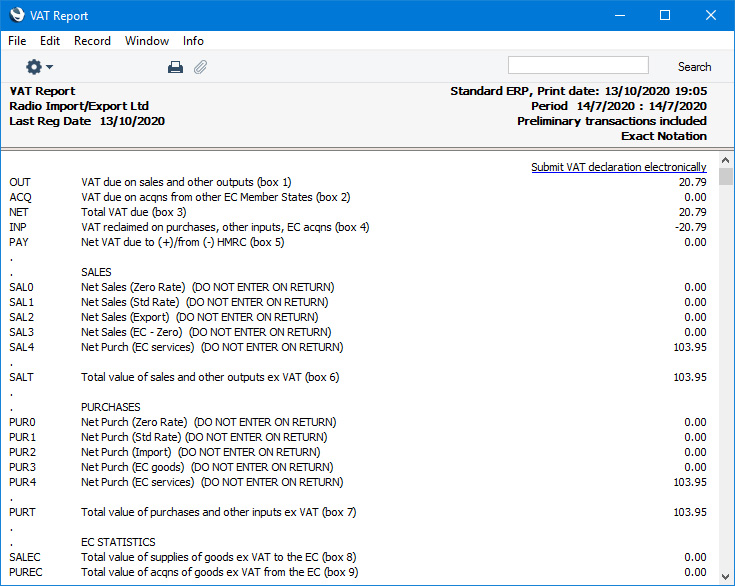 VAT Report

File Edit Record Window Info

Search

VAT Report
Radio Import/Export Ltd
Last Reg Date 13/10/2020

Standard ERP, Print date: 13/10/2020 19:05
Period 14/7/2020 : 14/7/2020
Preliminary transactions included
Exact Notation

Submit VAT declaration electronically

| | | |
|---|---|---|
| OUT | VAT due on sales and other outputs (box 1) | 20.79 |
| ACQ | VAT due on acqns from other EC Member States (box 2) | 0.00 |
| NET | Total VAT due (box 3) | 20.79 |
| INP | VAT reclaimed on purchases, other inputs, EC acqns (box 4) | -20.79 |
| PAY | Net VAT due to (+)/from (-) HMRC (box 5) | 0.00 |
| . | | |
| . | SALES | |
| SAL0 | Net Sales (Zero Rate) (DO NOT ENTER ON RETURN) | 0.00 |
| SAL1 | Net Sales (Std Rate) (DO NOT ENTER ON RETURN) | 0.00 |
| SAL2 | Net Sales (Export) (DO NOT ENTER ON RETURN) | 0.00 |
| SAL3 | Net Sales (EC - Zero) (DO NOT ENTER ON RETURN) | 0.00 |
| SAL4 | Net Purch (EC services) (DO NOT ENTER ON RETURN) | 103.95 |
| . | | |
| SALT | Total value of sales and other outputs ex VAT (box 6) | 103.95 |
| . | | |
| . | PURCHASES | |
| PUR0 | Net Purch (Zero Rate) (DO NOT ENTER ON RETURN) | 0.00 |
| PUR1 | Net Purch (Std Rate) (DO NOT ENTER ON RETURN) | 0.00 |
| PUR2 | Net Purch (Import) (DO NOT ENTER ON RETURN) | 0.00 |
| PUR3 | Net Purch (EC goods) (DO NOT ENTER ON RETURN) | 0.00 |
| PUR4 | Net Purch (EC services) (DO NOT ENTER ON RETURN) | 103.95 |
| . | | |
| PURT | Total value of purchases and other inputs ex VAT (box 7) | 103.95 |
| . | | |
| . | EC STATISTICS | |
| SALEC | Total value of supplies of goods ex VAT to the EC (box 8) | 0.00 |
| PUREC | Total value of acqns of goods ex VAT from the EC (box 9) | 0.00 |